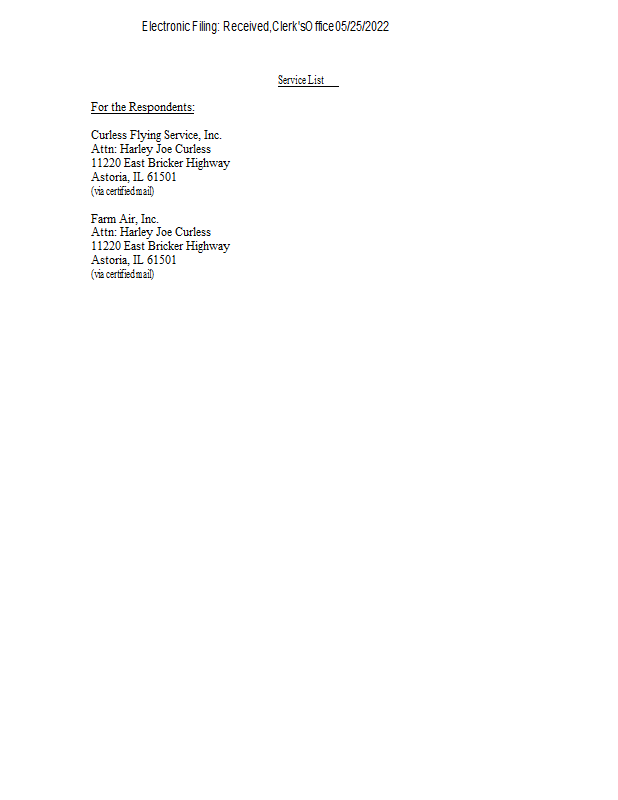 Electronic Filing: Received, Clerk's Office 05/25/2022

Service List

For the Respondents:

Curless Flying Service, Inc.
Attn: Harley Joe Curless
11220 East Bricker Highway
Astoria, IL 61501
(via certified mail)

Farm Air, Inc.
Attn: Harley Joe Curless
11220 East Bricker Highway
Astoria, IL 61501
(via certified mail)